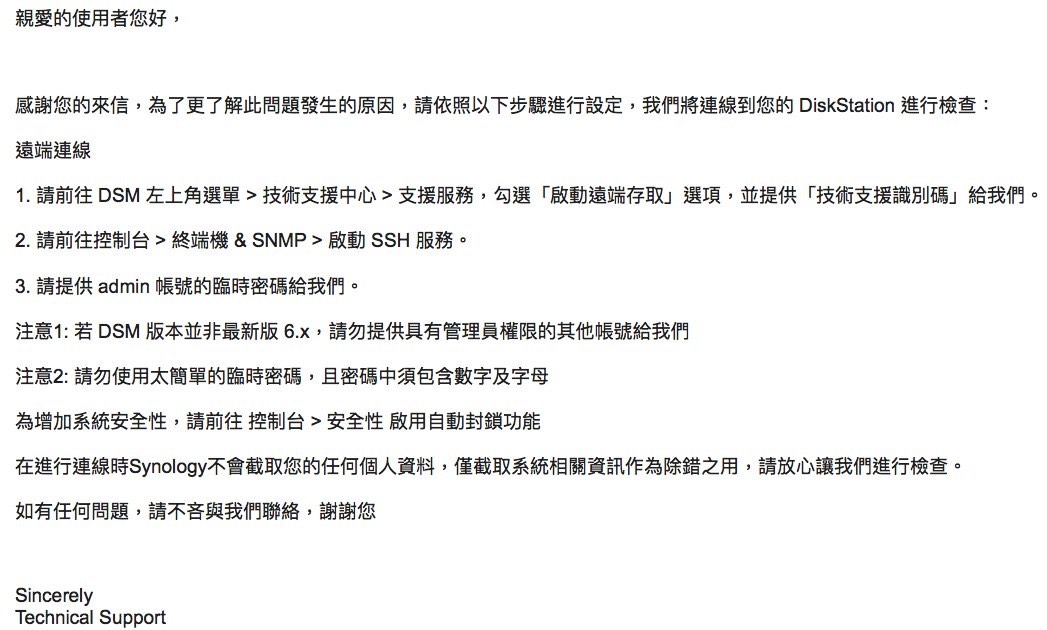 親愛的使用者您好，

感謝您的來信，為了更了解此問題發生的原因，請依照以下步驟進行設定，我們將連線到您的 DiskStation 進行檢查：

遠端連線

1. 請前往 DSM 左上角選單 > 技術支援中心 > 支援服務，勾選「啟動遠端存取」選項，並提供「技術支援識別碼」給我們。

2. 請前往控制台 > 終端機 & SNMP > 啟動 SSH 服務。

3. 請提供 admin 帳號的臨時密碼給我們。

注意1: 若 DSM 版本並非最新版 6.x，請勿提供具有管理員權限的其他帳號給我們

注意2: 請勿使用太簡單的臨時密碼，且密碼中須包含數字及字母

為增加系統安全性，請前往 控制台 > 安全性 啟用自動封鎖功能

在進行連線時Synology不會截取您的任何個人資料，僅截取系統相關資訊作為除錯之用，請放心讓我們進行檢查。

如有任何問題，請不吝與我們聯絡，謝謝您

Sincerely
Technical Support